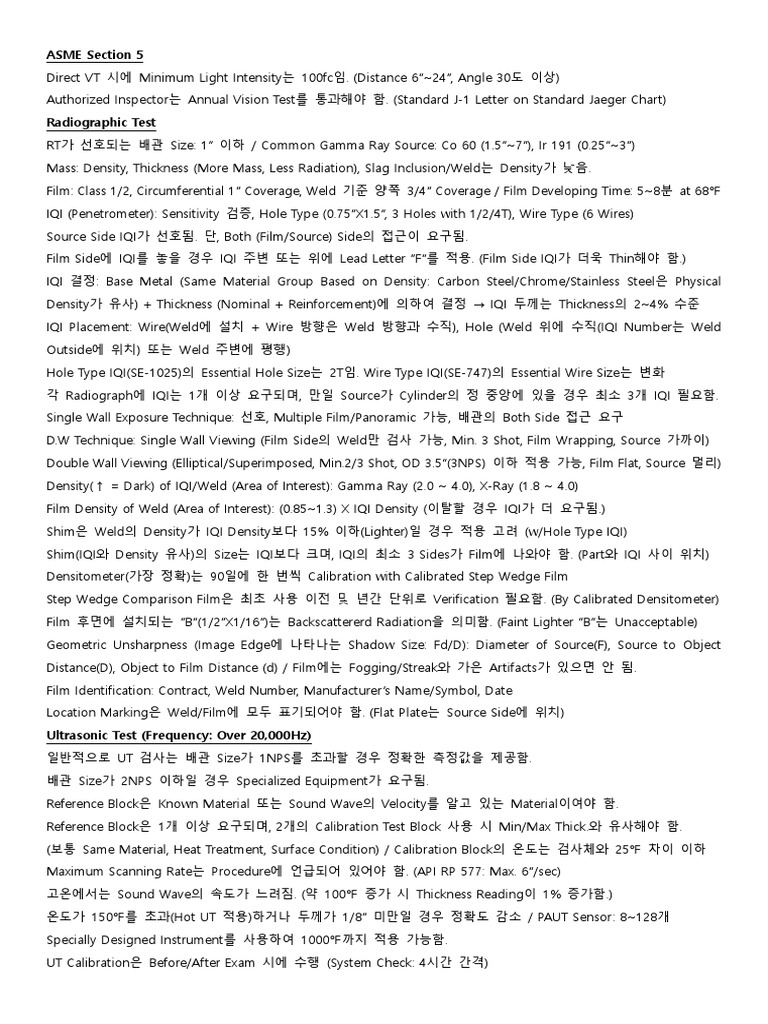 ASME Section 5
Direct VT 시에 Minimum Light Intensity는 100fc임. (Distance 6"~24", Angle 30도 이상)
Authorized Inspector는 Annual Vision Test를 통과해야 함. (Standard J-1 Letter on Standard Jaeger Chart)
Radiographic Test
RT가 선호되는 배관 Size: 1" 이하 / Common Gamma Ray Source: Co 60 (1.5"~7"), Ir 191 (0.25"~3")
Mass: Density, Thickness (More Mass, Less Radiation), Slag Inclusion/Weld는 Density가 낮음.
Film: Class 1/2, Circumferential 1" Coverage, Weld 기준 양쪽 3/4" Coverage / Film Developing Time: 5~8분 at 68°F
IQI (Penetrometer): Sensitivity 검증, Hole Type (0.75"X1.5", 3 Holes with 1/2/4T), Wire Type (6 Wires)
Source Side IQI가 선호됨. 단, Both (Film/Source) Side의 접근이 요구됨.
Film Side에 IQI를 놓을 경우 IQI 주변 또는 위에 Lead Letter "F"를 적용. (Film Side IQI가 더욱 Thin해야 함.)
IQI 결정: Base Metal (Same Material Group Based on Density: Carbon Steel/Chrome/Stainless Steel은 Physical Density가 유사) + Thickness (Nominal + Reinforcement)에 의하여 결정 → IQI 두께는 Thickness의 2~4% 수준
IQI Placement: Wire(Weld에 설치 + Wire 방향은 Weld 방향과 수직), Hole (Weld 위에 수직(IQI Number는 Weld Outside에 위치) 또는 Weld 주변에 평행)
Hole Type IQI(SE-1025)의 Essential Hole Size는 2T임. Wire Type IQI(SE-747)의 Essential Wire Size는 변화
각 Radiograph에 IQI는 1개 이상 요구되며, 만일 Source가 Cylinder의 정 중앙에 있을 경우 최소 3개 IQI 필요함.
Single Wall Exposure Technique: 선호, Multiple Film/Panoramic 가능, 배관의 Both Side 접근 요구
D.W Technique: Single Wall Viewing (Film Side의 Weld만 검사 가능, Min. 3 Shot, Film Wrapping, Source 가까이)
Double Wall Viewing (Elliptical/Superimposed, Min.2/3 Shot, OD 3.5"(3NPS) 이하 적용 가능, Film Flat, Source 멀리)
Density(↑ = Dark) of IQI/Weld (Area of Interest): Gamma Ray (2.0 ~ 4.0), X-Ray (1.8 ~ 4.0)
Film Density of Weld (Area of Interest): (0.85~1.3) X IQI Density (이탈할 경우 IQI가 더 요구됨.)
Shim은 Weld의 Density가 IQI Density보다 15% 이하(Lighter)일 경우 적용 고려 (w/Hole Type IQI)
Shim(IQI와 Density 유사)의 Size는 IQI보다 크며, IQI의 최소 3 Sides가 Film에 나와야 함. (Part와 IQI 사이 위치)
Densitometer(가장 정확)는 90일에 한 번씩 Calibration with Calibrated Step Wedge Film
Step Wedge Comparison Film은 최초 사용 이전 및 년간 단위로 Verification 필요함. (By Calibrated Densitometer)
Film 후면에 설치되는 "B"(1/2"X1/16")는 Backscattererd Radiation을 의미함. (Faint Lighter "B"는 Unacceptable)
Geometric Unsharpness (Image Edge에 나타나는 Shadow Size: Fd/D): Diameter of Source(F), Source to Object Distance(D), Object to Film Distance (d) / Film에는 Fogging/Streak와 가은 Artifacts가 있으면 안 됨.
Film Identification: Contract, Weld Number, Manufacturer's Name/Symbol, Date
Location Marking은 Weld/Film에 모두 표기되어야 함. (Flat Plate는 Source Side에 위치)
Ultrasonic Test (Frequency: Over 20,000Hz)
일반적으로 UT 검사는 배관 Size가 1NPS를 초과할 경우 정확한 측정값을 제공함.
배관 Size가 2NPS 이하일 경우 Specialized Equipment가 요구됨.
Reference Block은 Known Material 또는 Sound Wave의 Velocity를 알고 있는 Material이여야 함.
Reference Block은 1개 이상 요구되며, 2개의 Calibration Test Block 사용 시 Min/Max Thick.와 유사해야 함.
(보통 Same Material, Heat Treatment, Surface Condition) / Calibration Block의 온도는 검사체와 25°F 차이 이하
Maximum Scanning Rate는 Procedure에 언급되어 있어야 함. (API RP 577: Max. 6"/sec)
고온에서는 Sound Wave의 속도가 느려짐. (약 100°F 증가 시 Thickness Reading이 1% 증가함.)
온도가 150°F를 초과(Hot UT 적용)하거나 두께가 1/8" 미만일 경우 정확도 감소 / PAUT Sensor: 8~128개
Specially Designed Instrument를 사용하여 1000°F까지 적용 가능함.
UT Calibration은 Before/After Exam 시에 수행 (System Check: 4시간 간격)